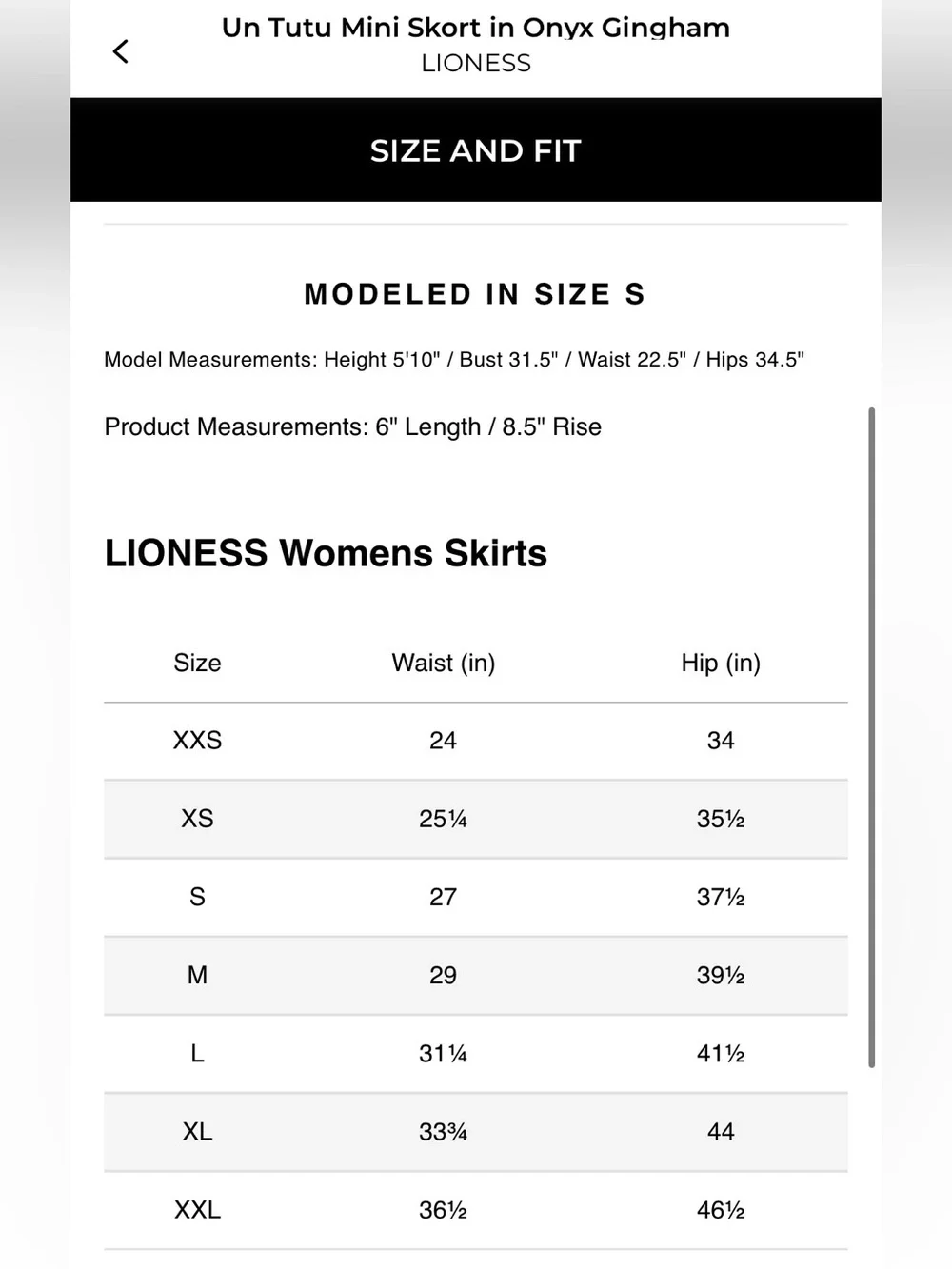 Un Tutu Mini Skort in Onyx Gingham
LIONESS

SIZE AND FIT

MODELED IN SIZE S

Model Measurements: Height 5'10" / Bust 31.5" / Waist 22.5" / Hips 34.5"

Product Measurements: 6" Length / 8.5" Rise

LIONESS Womens Skirts

| Size | Waist (in) | Hip (in) |
|---|---|---|
| XXS | 24 | 34 |
| XS | 25¼ | 35½ |
| S | 27 | 37½ |
| M | 29 | 39½ |
| L | 31¼ | 41½ |
| XL | 33¾ | 44 |
| XXL | 36½ | 46½ |